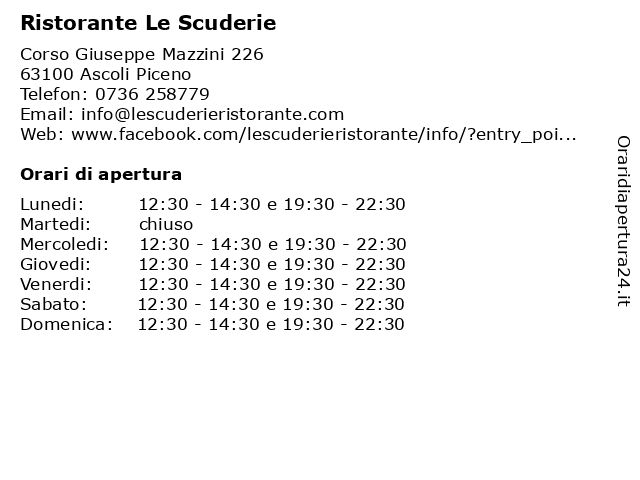 Ristorante Le Scuderie

Corso Giuseppe Mazzini 226
63100 Ascoli Piceno
Telefon: 0736 258779
Email: info@lescuderieristorante.com
Web: www.facebook.com/lescuderieristorante/info/?entry_poi...

Orari di apertura

| | |
|---|---|
| Lunedi: | 12:30 - 14:30 e 19:30 - 22:30 |
| Martedi: | chiuso |
| Mercoledi: | 12:30 - 14:30 e 19:30 - 22:30 |
| Giovedi: | 12:30 - 14:30 e 19:30 - 22:30 |
| Venerdi: | 12:30 - 14:30 e 19:30 - 22:30 |
| Sabato: | 12:30 - 14:30 e 19:30 - 22:30 |
| Domenica: | 12:30 - 14:30 e 19:30 - 22:30 |

Oraridiapertura24.it